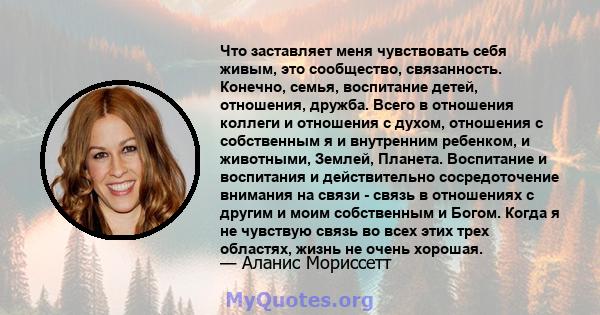 Что заставляет меня чувствовать себя живым, это сообщество, связанность. Конечно, семья, воспитание детей, отношения, дружба. Всего в отношения коллеги и отношения с духом, отношения с собственным я и внутренним ребенком, и животными, Землей, Планета. Воспитание и воспитания и действительно сосредоточение внимания на связи - связь в отношениях с другим и моим собственным и Богом. Когда я не чувствую связь во всех этих трех областях, жизнь не очень хорошая.

— Аланис Мориссетт

MyQuotes.org